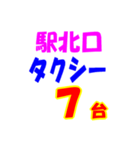 駅北口
タクシー
7 台